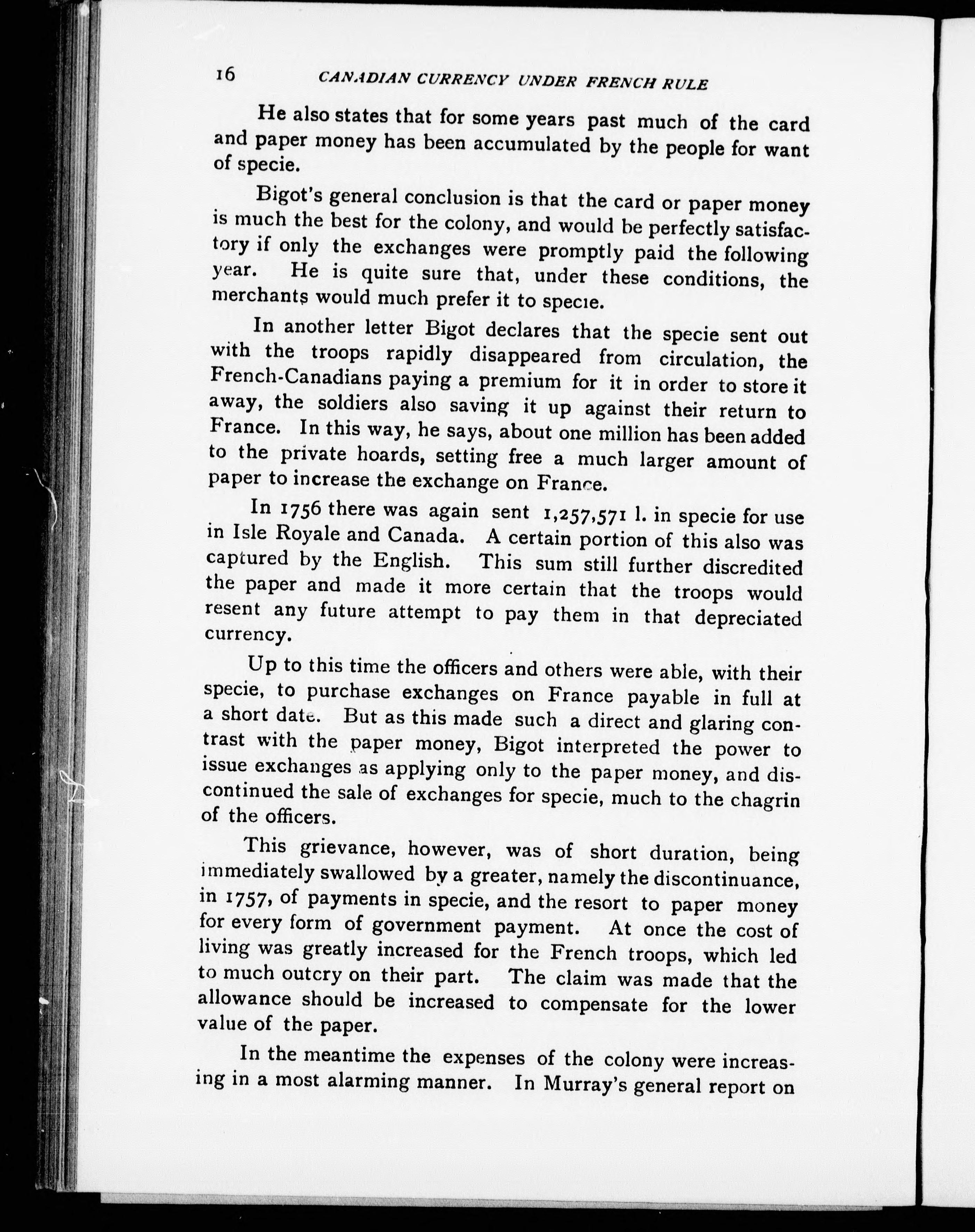 16 CANADIAN CURRENCY UNDER FRENCH RULE

He also states that for some years past much of the card and paper money has been accumulated by the people for want of specie.

Bigot's general conclusion is that the card or paper money is much the best for the colony, and would be perfectly satisfactory if only the exchanges were promptly paid the following year. He is quite sure that, under these conditions, the merchants would much prefer it to specie.

In another letter Bigot declares that the specie sent out with the troops rapidly disappeared from circulation, the French-Canadians paying a premium for it in order to store it away, the soldiers also saving it up against their return to France. In this way, he says, about one million has been added to the private hoards, setting free a much larger amount of paper to increase the exchange on France.

In 1756 there was again sent 1,257,571 l. in specie for use in Isle Royale and Canada. A certain portion of this also was captured by the English. This sum still further discredited the paper and made it more certain that the troops would resent any future attempt to pay them in that depreciated currency.

Up to this time the officers and others were able, with their specie, to purchase exchanges on France payable in full at a short date. But as this made such a direct and glaring contrast with the paper money, Bigot interpreted the power to issue exchanges as applying only to the paper money, and discontinued the sale of exchanges for specie, much to the chagrin of the officers.

This grievance, however, was of short duration, being immediately swallowed by a greater, namely the discontinuance, in 1757, of payments in specie, and the resort to paper money for every form of government payment. At once the cost of living was greatly increased for the French troops, which led to much outcry on their part. The claim was made that the allowance should be increased to compensate for the lower value of the paper.

In the meantime the expenses of the colony were increasing in a most alarming manner. In Murray's general report on